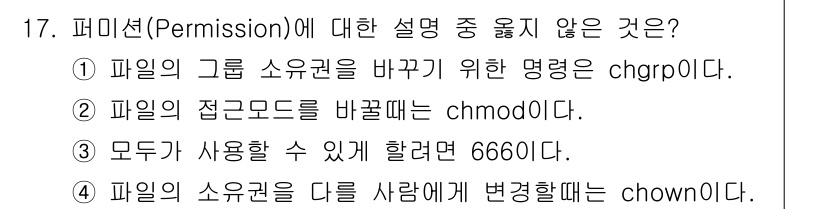 17. 퍼미션(Permission)에 대한 설명 중 옳지 않은 것은?
① 파일의 그룹 소유권을 바꾸기 위한 명령은 chgrp이다.
② 파일의 접근모드를 바꿀때는 chmod이다.
③ 모두가 사용할 수 있게 할려면 666이다.
④ 파일의 소유권을 다를 사람에게 변경할때는 chown이다.